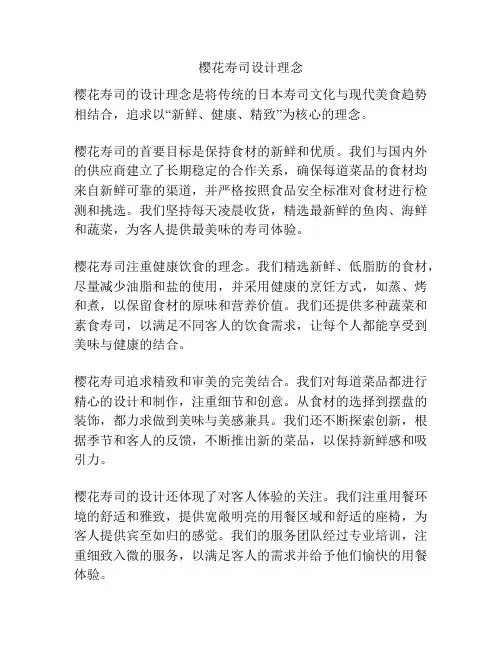 樱花寿司设计理念

樱花寿司的设计理念是将传统的日本寿司文化与现代美食趋势相结合，追求以“新鲜、健康、精致”为核心的理念。

樱花寿司的首要目标是保持食材的新鲜和优质。我们与国内外的供应商建立了长期稳定的合作关系，确保每道菜品的食材均来自新鲜可靠的渠道，并严格按照食品安全标准对食材进行检测和挑选。我们坚持每天凌晨收货，精选最新鲜的鱼肉、海鲜和蔬菜，为客人提供最美味的寿司体验。

樱花寿司注重健康饮食的理念。我们精选新鲜、低脂肪的食材，尽量减少油脂和盐的使用，并采用健康的烹饪方式，如蒸、烤和煮，以保留食材的原味和营养价值。我们还提供多种蔬菜和素食寿司，以满足不同客人的饮食需求，让每个人都能享受到美味与健康的结合。

樱花寿司追求精致和审美的完美结合。我们对每道菜品都进行精心的设计和制作，注重细节和创意。从食材的选择到摆盘的装饰，都力求做到美味与美感兼具。我们还不断探索创新，根据季节和客人的反馈，不断推出新的菜品，以保持新鲜感和吸引力。

樱花寿司的设计还体现了对客人体验的关注。我们注重用餐环境的舒适和雅致，提供宽敞明亮的用餐区域和舒适的座椅，为客人提供宾至如归的感觉。我们的服务团队经过专业培训，注重细致入微的服务，以满足客人的需求并给予他们愉快的用餐体验。